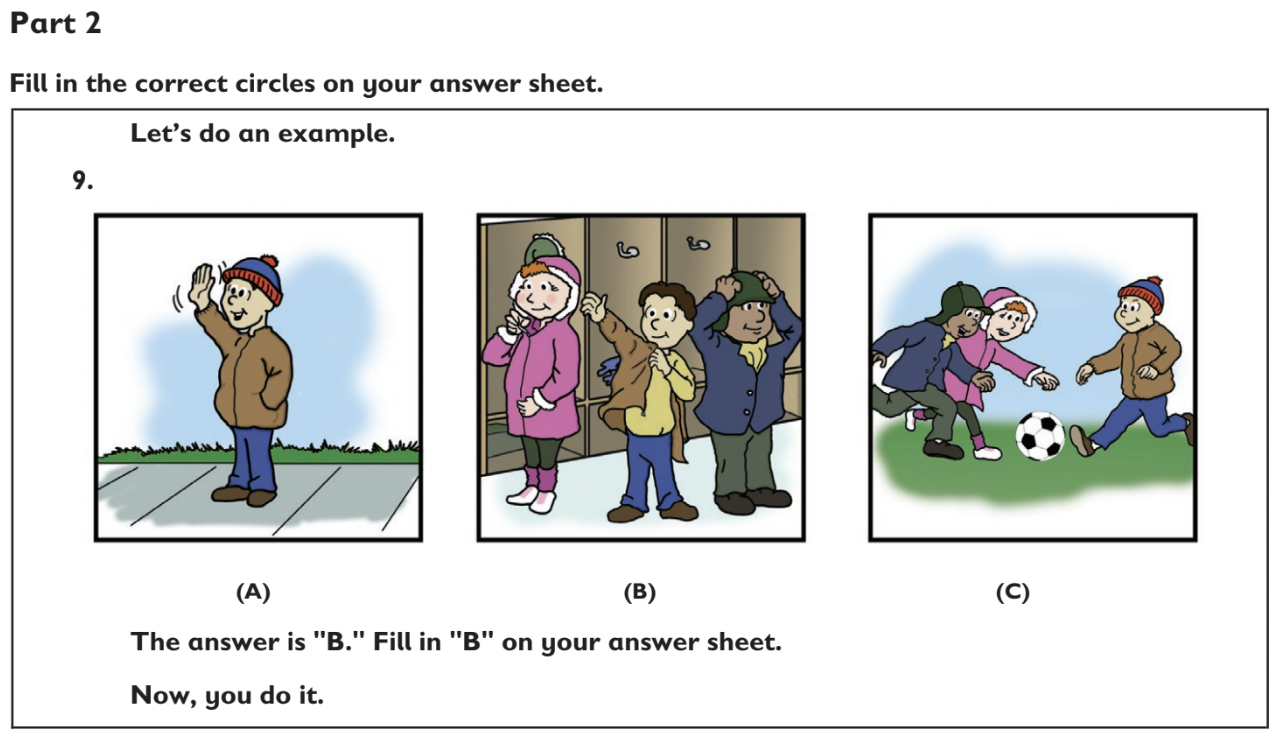 Part 2

Fill in the correct circles on your answer sheet.

Let's do an example.

9.

(A)

(B)

(C)

The answer is "B." Fill in "B" on your answer sheet.

Now, you do it.